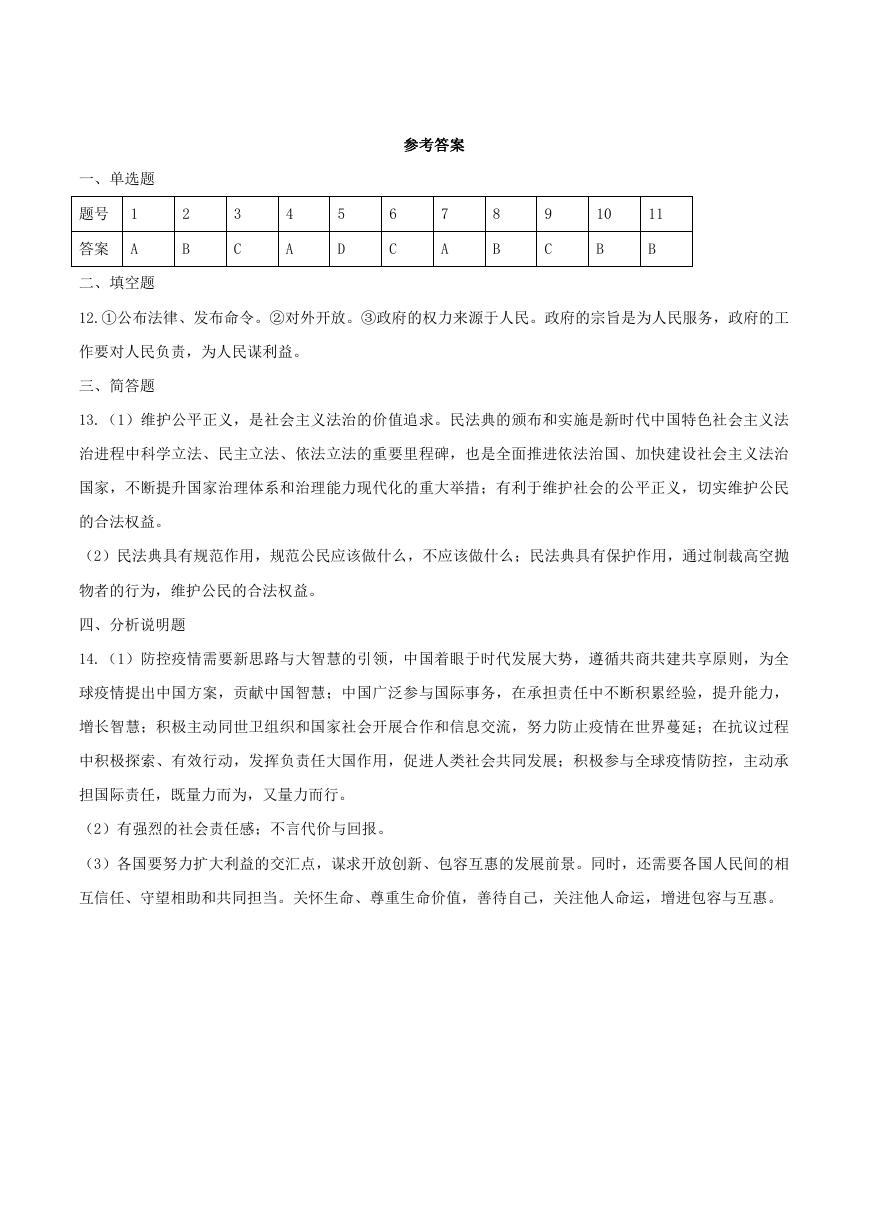 参考答案

一、单选题

| 题号 | 1 | 2 | 3 | 4 | 5 | 6 | 7 | 8 | 9 | 10 | 11 |
|---|---|---|---|---|---|---|---|---|---|---|---|
| 答案 | A | B | C | A | D | C | A | B | C | B | B |

二、填空题

12.①公布法律、发布命令。②对外开放。③政府的权力来源于人民。政府的宗旨是为人民服务，政府的工作要对人民负责，为人民谋利益。

三、简答题

13.（1）维护公平正义，是社会主义法治的价值追求。民法典的颁布和实施是新时代中国特色社会主义法治进程中科学立法、民主立法、依法立法的重要里程碑，也是全面推进依法治国、加快建设社会主义法治国家，不断提升国家治理体系和治理能力现代化的重大举措；有利于维护社会的公平正义，切实维护公民的合法权益。

（2）民法典具有规范作用，规范公民应该做什么，不应该做什么；民法典具有保护作用，通过制裁高空抛物者的行为，维护公民的合法权益。

四、分析说明题

14.（1）防控疫情需要新思路与大智慧的引领，中国着眼于时代发展大势，遵循共商共建共享原则，为全球疫情提出中国方案，贡献中国智慧；中国广泛参与国际事务，在承担责任中不断积累经验，提升能力，增长智慧；积极主动同世卫组织和国家社会开展合作和信息交流，努力防止疫情在世界蔓延；在抗议过程中积极探索、有效行动，发挥负责任大国作用，促进人类社会共同发展；积极参与全球疫情防控，主动承担国际责任，既量力而为，又量力而行。

（2）有强烈的社会责任感；不言代价与回报。

（3）各国要努力扩大利益的交汇点，谋求开放创新、包容互惠的发展前景。同时，还需要各国人民间的相互信任、守望相助和共同担当。关怀生命、尊重生命价值，善待自己，关注他人命运，增进包容与互惠。